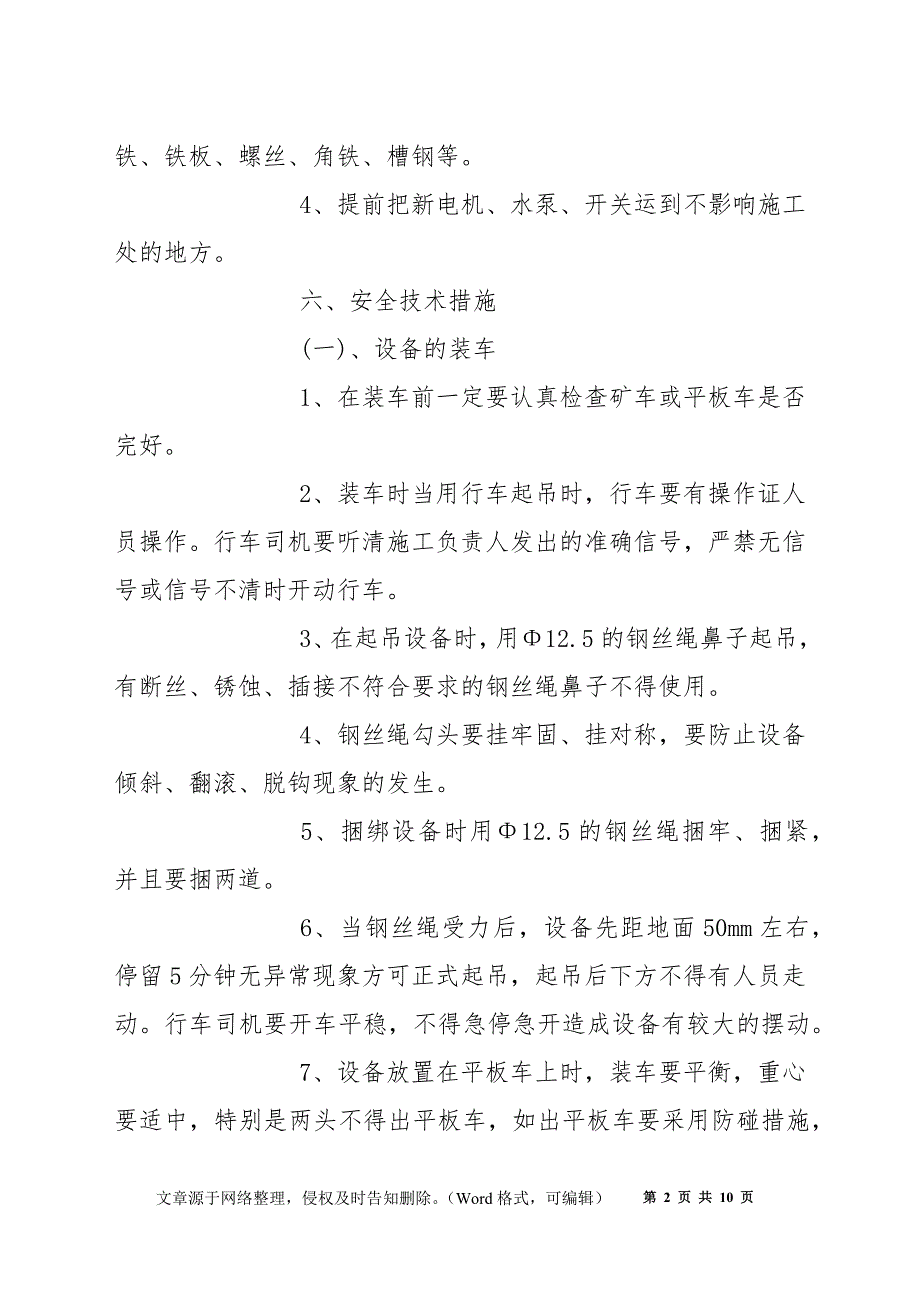 铁、铁板、螺丝、角铁、槽钢等。

4、提前把新电机、水泵、开关运到不影响施工处的地方。

六、安全技术措施

(一)、设备的装车

1、在装车前一定要认真检查矿车或平板车是否完好。

2、装车时当用行车起吊时，行车要有操作证人员操作。行车司机要听清施工负责人发出的准确信号，严禁无信号或信号不清时开动行车。

3、在起吊设备时，用Φ12.5的钢丝绳鼻子起吊，有断丝、锈蚀、插接不符合要求的钢丝绳鼻子不得使用。

4、钢丝绳勾头要挂牢固、挂对称，要防止设备倾斜、翻滚、脱钩现象的发生。

5、捆绑设备时用Φ12.5的钢丝绳捆牢、捆紧，并且要捆两道。

6、当钢丝绳受力后，设备先距地面50mm左右，停留5分钟无异常现象方可正式起吊，起吊后下方不得有人员走动。行车司机要开车平稳，不得急停急开造成设备有较大的摆动。

7、设备放置在平板车上时，装车要平衡，重心要适中，特别是两头不得出平板车，如出平板车要采用防碰措施，

文章源于网络整理，侵权及时告知删除。（Word格式，可编辑）　第 2 页 共 10 页